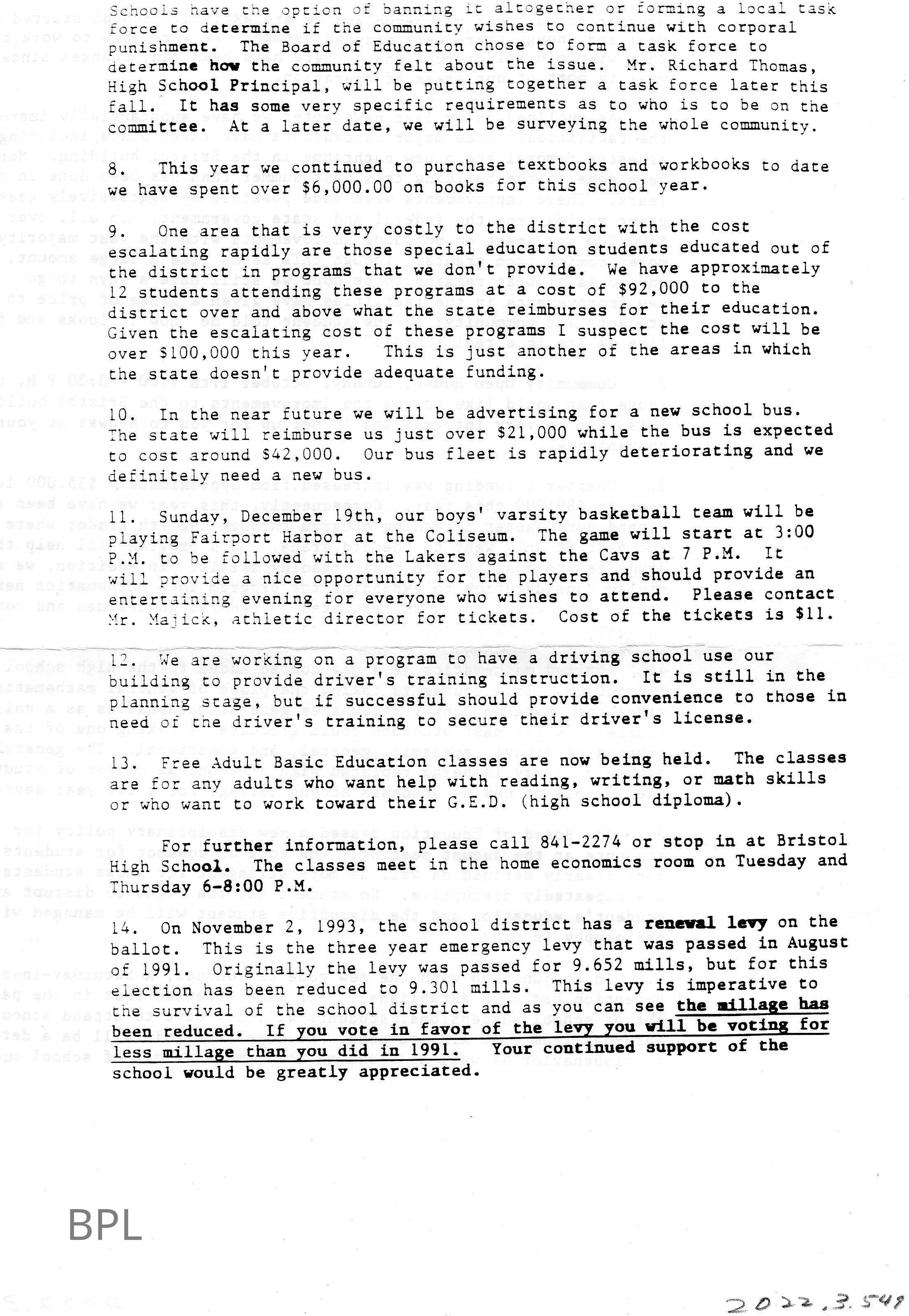 Schools have the option of banning it altogether or forming a local task force to determine if the community wishes to continue with corporal punishment. The Board of Education chose to form a task force to determine how the community felt about the issue. Mr. Richard Thomas, High School Principal, will be putting together a task force later this fall. It has some very specific requirements as to who is to be on the committee. At a later date, we will be surveying the whole community.

8. This year we continued to purchase textbooks and workbooks to date we have spent over $6,000.00 on books for this school year.

9. One area that is very costly to the district with the cost escalating rapidly are those special education students educated out of the district in programs that we don't provide. We have approximately 12 students attending these programs at a cost of $92,000 to the district over and above what the state reimburses for their education. Given the escalating cost of these programs I suspect the cost will be over $100,000 this year. This is just another of the areas in which the state doesn't provide adequate funding.

10. In the near future we will be advertising for a new school bus. The state will reimburse us just over $21,000 while the bus is expected to cost around $42,000. Our bus fleet is rapidly deteriorating and we definitely need a new bus.

11. Sunday, December 19th, our boys' varsity basketball team will be playing Fairport Harbor at the Coliseum. The game will start at 3:00 P.M. to be followed with the Lakers against the Cavs at 7 P.M. It will provide a nice opportunity for the players and should provide an entertaining evening for everyone who wishes to attend. Please contact Mr. Majick, athletic director for tickets. Cost of the tickets is $11.

12. We are working on a program to have a driving school use our building to provide driver's training instruction. It is still in the planning stage, but if successful should provide convenience to those in need of the driver's training to secure their driver's license.

13. Free Adult Basic Education classes are now being held. The classes are for any adults who want help with reading, writing, or math skills or who want to work toward their G.E.D. (high school diploma).

For further information, please call 841-2274 or stop in at Bristol High School. The classes meet in the home economics room on Tuesday and Thursday 6-8:00 P.M.

14. On November 2, 1993, the school district has a renewal levy on the ballot. This is the three year emergency levy that was passed in August of 1991. Originally the levy was passed for 9.652 mills, but for this election has been reduced to 9.301 mills. This levy is imperative to the survival of the school district and as you can see the millage has been reduced. If you vote in favor of the levy you will be voting for less millage than you did in 1991. Your continued support of the school would be greatly appreciated.

BPL

2022.3.541